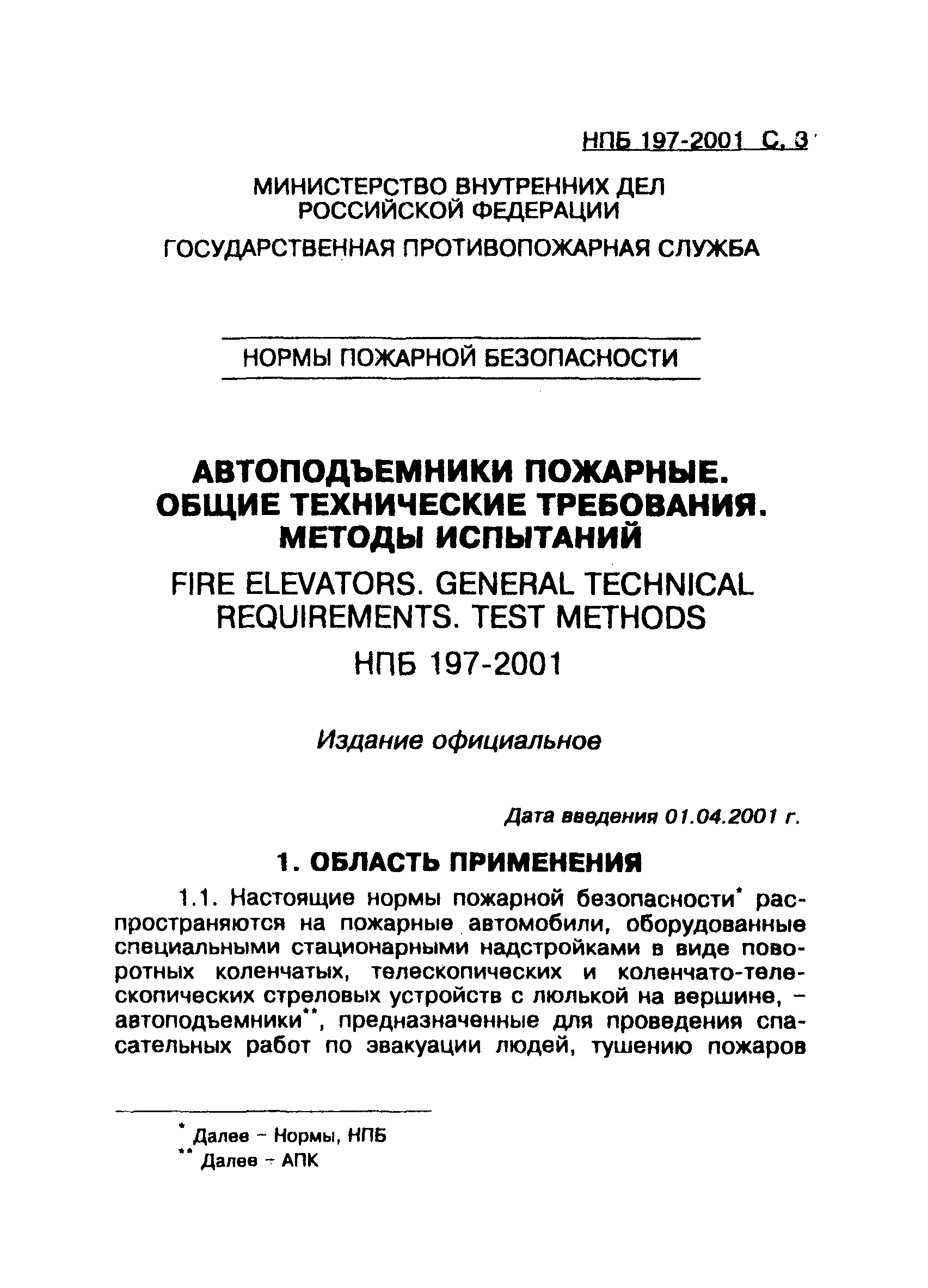 НПБ 197-2001 С. 3

МИНИСТЕРСТВО ВНУТРЕННИХ ДЕЛ РОССИЙСКОЙ ФЕДЕРАЦИИ

ГОСУДАРСТВЕННАЯ ПРОТИВОПОЖАРНАЯ СЛУЖБА

НОРМЫ ПОЖАРНОЙ БЕЗОПАСНОСТИ

АВТОПОДЪЕМНИКИ ПОЖАРНЫЕ. ОБЩИЕ ТЕХНИЧЕСКИЕ ТРЕБОВАНИЯ. МЕТОДЫ ИСПЫТАНИЙ

FIRE ELEVATORS. GENERAL TECHNICAL REQUIREMENTS. TEST METHODS

НПБ 197-2001

Издание официальное

Дата введения 01.04.2001 г.

1. ОБЛАСТЬ ПРИМЕНЕНИЯ

1.1. Настоящие нормы пожарной безопасности* распространяются на пожарные автомобили, оборудованные специальными стационарными надстройками в виде поворотных коленчатых, телескопических и коленчато-телескопических стреловых устройств с люлькой на вершине, – автоподъемники**, предназначенные для проведения спасательных работ по эвакуации людей, тушению пожаров

* Далее – Нормы, НПБ
** Далее – АПК